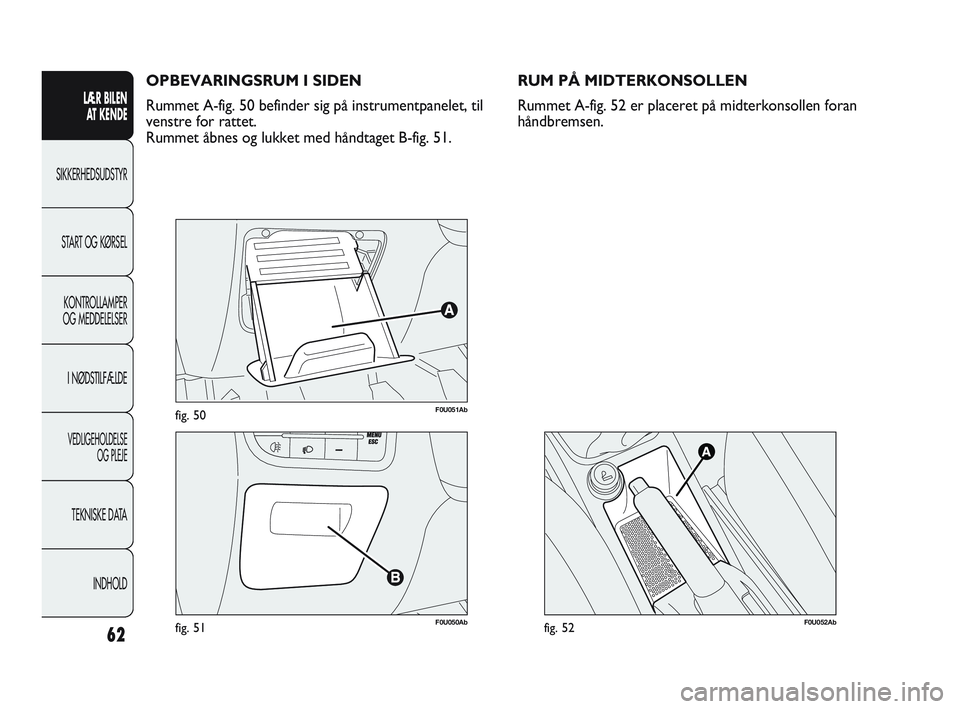 LÆR BILEN AT KENDE

SIKKERHEDSUDSTYR

START OG KØRSEL

KONTROLLAMPER OG MEDDELELSER

I NØDSTILFÆLDE

VEDLIGEHOLDELSE OG PLEJE

TEKNISKE DATA

INDHOLD

62

OPBEVARINGSRUM I SIDEN

Rummet A-fig. 50 befinder sig på instrumentpanelet, til venstre for rattet.
Rummet åbnes og lukket med håndtaget B-fig. 51.

A

fig. 50

F0U051Ab

MENU ESC

B

fig. 51

F0U050Ab

RUM PÅ MIDTERKONSOLLEN

Rummet A-fig. 52 er placeret på midterkonsollen foran håndbremsen.

A

fig. 52

F0U052Ab

carmanualsonline.info